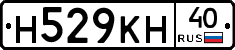 Н529КН 40 RUS